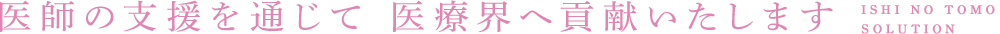 医師の支援を通じて 医療界へ貢献いたします ISHI NO TOMO SOLUTION